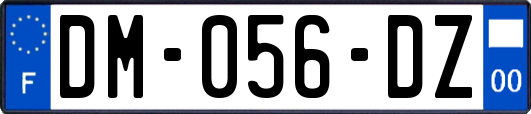 F
DM-056-DZ
00